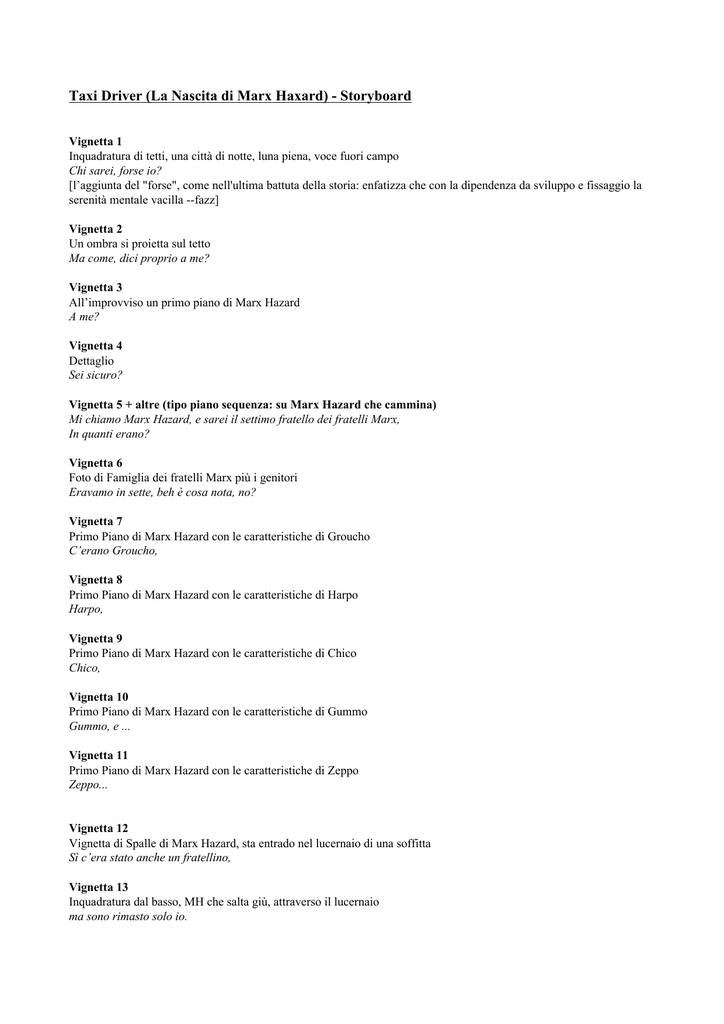 Taxi Driver (La Nascita di Marx Haxard) - Storyboard

Vignetta 1
Inquadratura di tetti, una città di notte, luna piena, voce fuori campo
Chi sarei, forse io?
[l'aggiunta del "forse", come nell'ultima battuta della storia: enfatizza che con la dipendenza da sviluppo e fissaggio la serenità mentale vacilla --fazz]

Vignetta 2
Un ombra si proietta sul tetto
Ma come, dici proprio a me?

Vignetta 3
All'improvviso un primo piano di Marx Hazard
A me?

Vignetta 4
Dettaglio
Sei sicuro?

Vignetta 5 + altre (tipo piano sequenza: su Marx Hazard che cammina)
Mi chiamo Marx Hazard, e sarei il settimo fratello dei fratelli Marx,
In quanti erano?

Vignetta 6
Foto di Famiglia dei fratelli Marx più i genitori
Eravamo in sette, beh è cosa nota, no?

Vignetta 7
Primo Piano di Marx Hazard con le caratteristiche di Groucho
C'erano Groucho,

Vignetta 8
Primo Piano di Marx Hazard con le caratteristiche di Harpo
Harpo,

Vignetta 9
Primo Piano di Marx Hazard con le caratteristiche di Chico
Chico,

Vignetta 10
Primo Piano di Marx Hazard con le caratteristiche di Gummo
Gummo, e ...

Vignetta 11
Primo Piano di Marx Hazard con le caratteristiche di Zeppo
Zeppo...

Vignetta 12
Vignetta di Spalle di Marx Hazard, sta entrado nel lucernaio di una soffitta
Sì c'era stato anche un fratellino,

Vignetta 13
Inquadratura dal basso, MH che salta giù, attraverso il lucernaio
ma sono rimasto solo io.